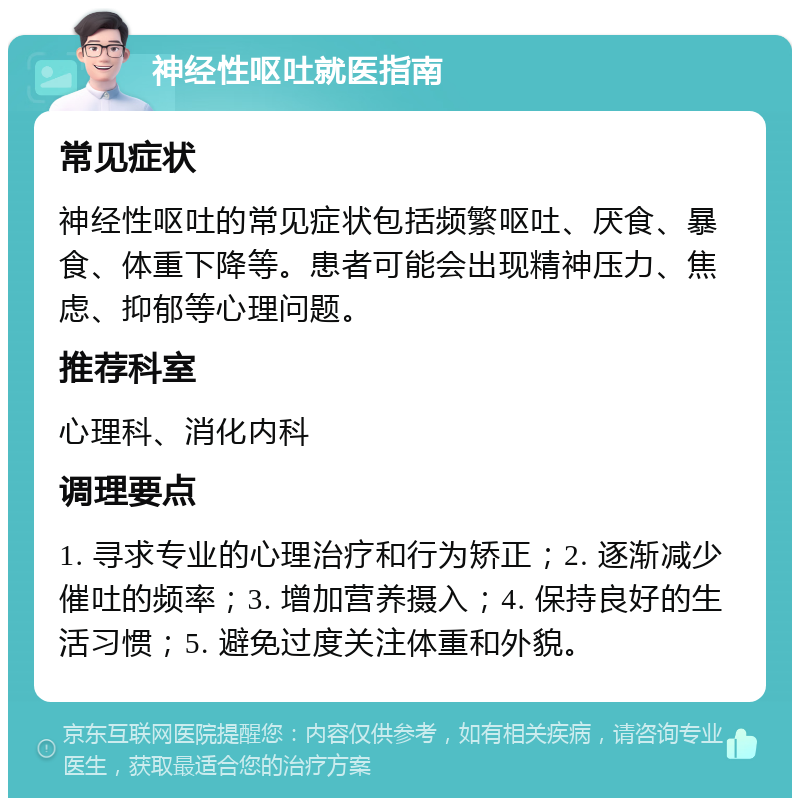 神经性呕吐就医指南

常见症状

神经性呕吐的常见症状包括频繁呕吐、厌食、暴食、体重下降等。患者可能会出现精神压力、焦虑、抑郁等心理问题。

推荐科室

心理科、消化内科

调理要点

1. 寻求专业的心理治疗和行为矫正；2. 逐渐减少催吐的频率；3. 增加营养摄入；4. 保持良好的生活习惯；5. 避免过度关注体重和外貌。

京东互联网医院提醒您：内容仅供参考，如有相关疾病，请咨询专业医生，获取最适合您的治疗方案